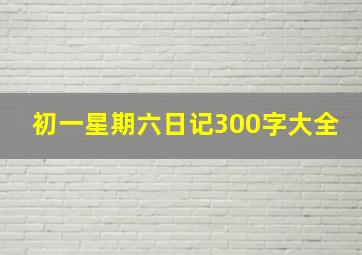 初一星期六日记300字大全